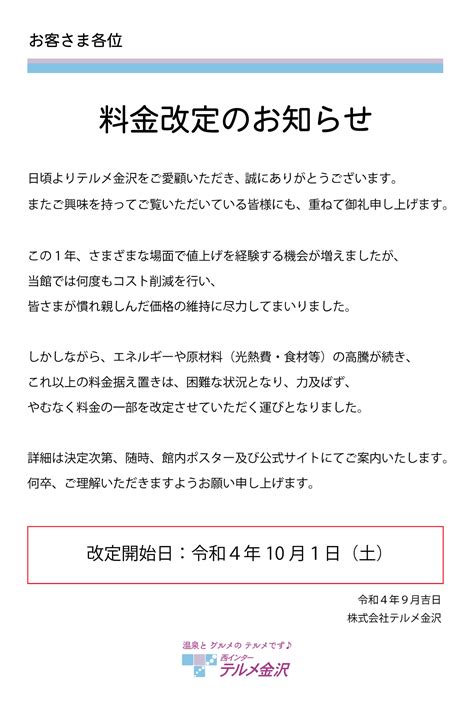 お客さま各位

料金改定のお知らせ

日頃よりテルメ金沢をご愛顧いただき、誠にありがとうございます。
またご興味を持ってご覧いただいている皆様にも、重ねて御礼申し上げます。

この１年、さまざまな場面で値上げを経験する機会が増えましたが、
当館では何度もコスト削減を行い、
皆さまが慣れ親しんだ価格の維持に尽力してまいりました。

しかしながら、エネルギーや原材料（光熱費・食材等）の高騰が続き、
これ以上の料金据え置きは、困難な状況となり、力及ばず、
やむなく料金の一部を改定させていただく運びとなりました。

詳細は決定次第、随時、館内ポスター及び公式サイトにてご案内いたします。
何卒、ご理解いただきますようお願い申し上げます。

改定開始日：令和４年 10 月１日（土）

令和４年９月吉日
株式会社テルメ金沢

温泉と グルメの テルメです♪
西インター
テルメ金沢